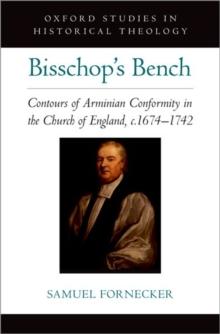 OXFORD STUDIES IN HISTORICAL THEOLOGY

Bisschop's Bench

Contours of Arminian Conformity in the Church of England, c.1674–1742

SAMUEL FORNECKER